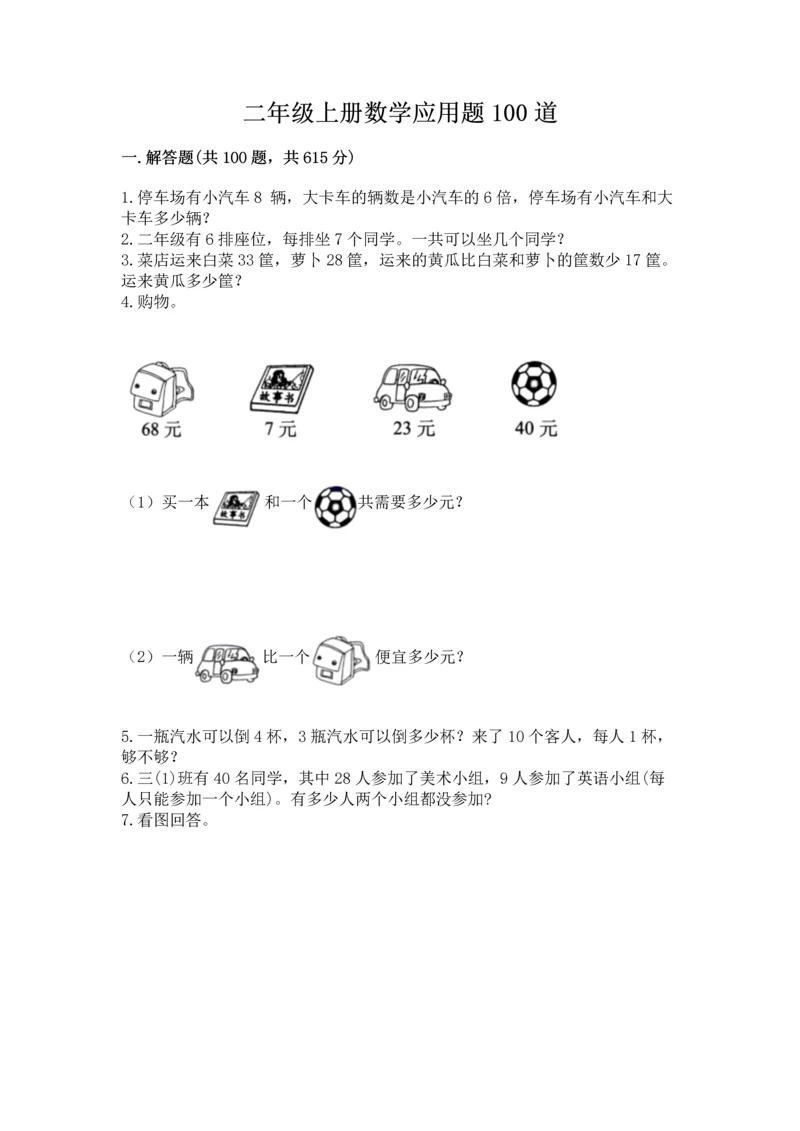 二年级上册数学应用题100道

一.解答题(共100题，共615分)

1.停车场有小汽车8 辆，大卡车的辆数是小汽车的6倍，停车场有小汽车和大卡车多少辆？
2.二年级有6排座位，每排坐7个同学。一共可以坐几个同学？
3.菜店运来白菜33筐，萝卜28筐，运来的黄瓜比白菜和萝卜的筐数少17筐。运来黄瓜多少筐？
4.购物。

故事书

68元　7元　23元　40元

（1）买一本 故事书 和一个 共需要多少元？

（2）一辆 比一个 便宜多少元？

5.一瓶汽水可以倒4杯，3瓶汽水可以倒多少杯？来了10个客人，每人1杯，够不够？
6.三(1)班有40名同学，其中28人参加了美术小组，9人参加了英语小组(每人只能参加一个小组)。有多少人两个小组都没参加？
7.看图回答。